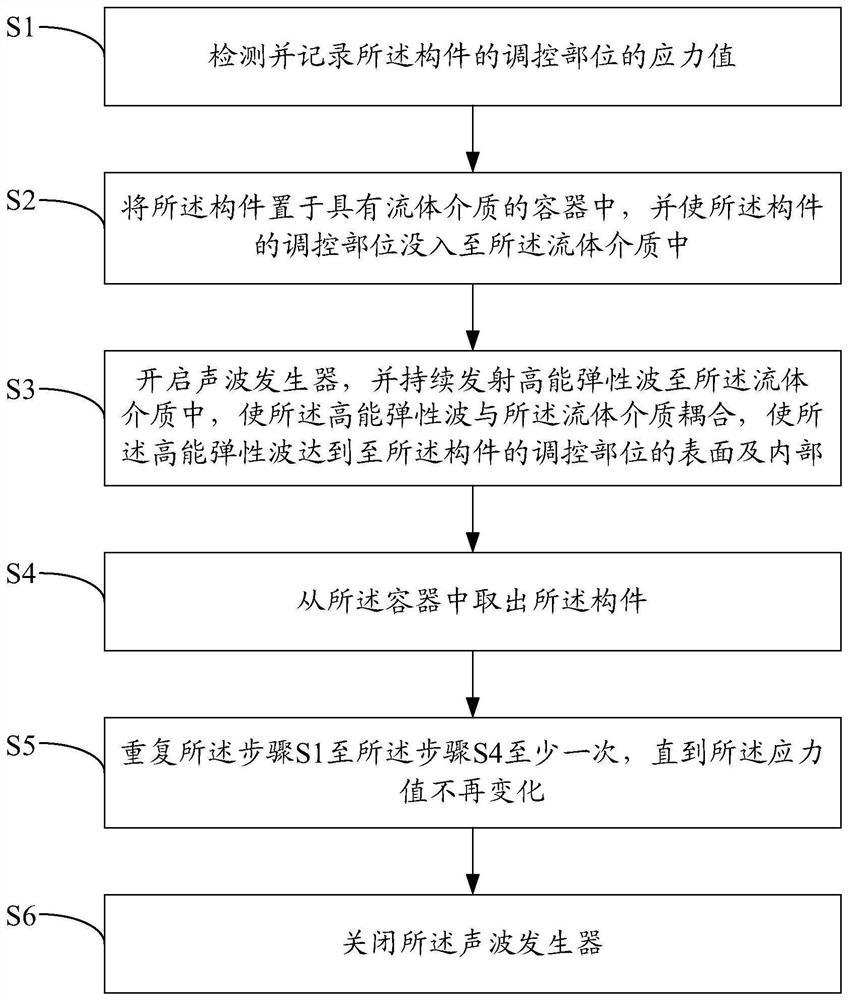 S1
检测并记录所述构件的调控部位的应力值

S2
将所述构件置于具有流体介质的容器中，并使所述构件的调控部位没入至所述流体介质中

S3
开启声波发生器，并持续发射高能弹性波至所述流体介质中，使所述高能弹性波与所述流体介质耦合，使所述高能弹性波达到至所述构件的调控部位的表面及内部

S4
从所述容器中取出所述构件

S5
重复所述步骤S1至所述步骤S4至少一次，直到所述应力值不再变化

S6
关闭所述声波发生器